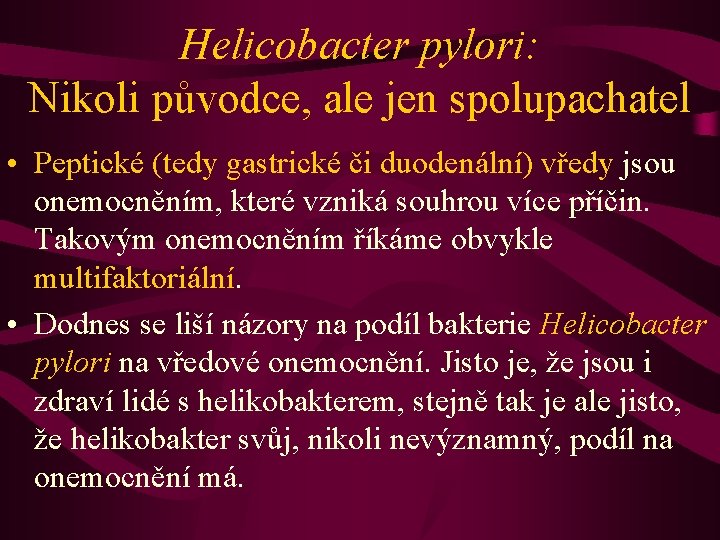 Helicobacter pylori:
Nikoli původce, ale jen spolupachatel

• Peptické (tedy gastrické či duodenální) vředy jsou onemocněním, které vzniká souhrou více příčin. Takovým onemocněním říkáme obvykle multifaktoriální.

• Dodnes se liší názory na podíl bakterie Helicobacter pylori na vředové onemocnění. Jisto je, že jsou i zdraví lidé s helikobakterem, stejně tak je ale jisto, že helikobakter svůj, nikoli nevýznamný, podíl na onemocnění má.